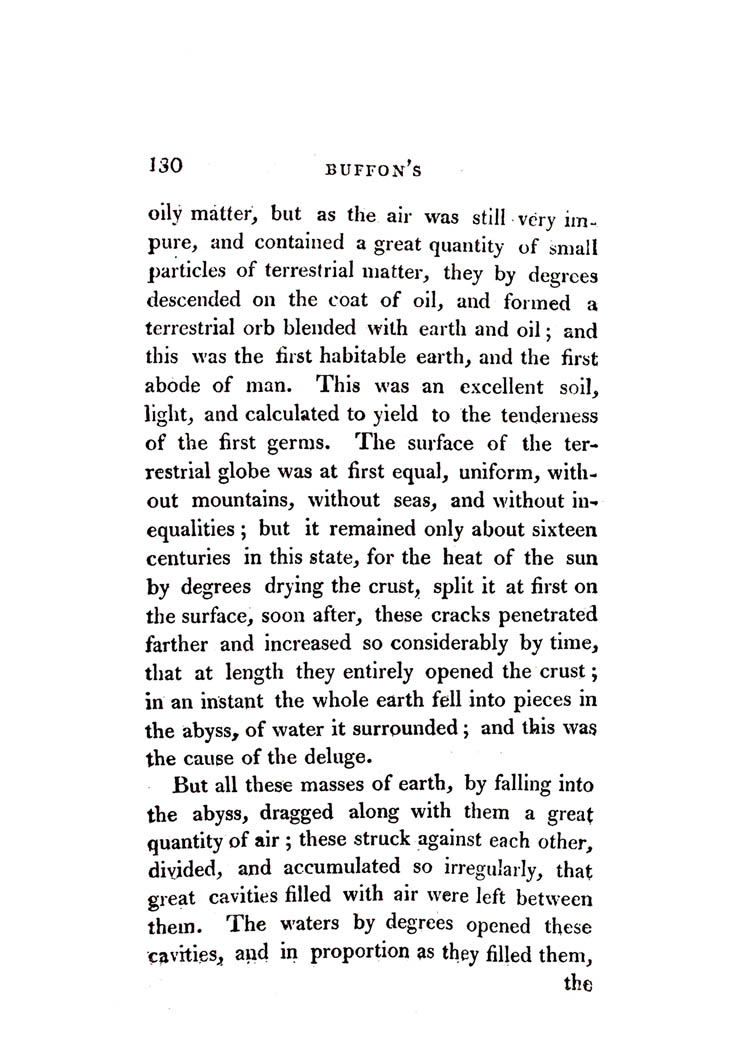 130 BUFFON'S

oily matter, but as the air was still very impure, and contained a great quantity of small particles of terrestrial matter, they by degrees descended on the coat of oil, and formed a terrestrial orb blended with earth and oil; and this was the first habitable earth, and the first abode of man. This was an excellent soil, light, and calculated to yield to the tenderness of the first germs. The surface of the terrestrial globe was at first equal, uniform, without mountains, without seas, and without inequalities; but it remained only about sixteen centuries in this state, for the heat of the sun by degrees drying the crust, split it at first on the surface, soon after, these cracks penetrated farther and increased so considerably by time, that at length they entirely opened the crust; in an instant the whole earth fell into pieces in the abyss, of water it surrounded; and this was the cause of the deluge.

But all these masses of earth, by falling into the abyss, dragged along with them a great quantity of air; these struck against each other, divided, and accumulated so irregularly, that great cavities filled with air were left between them. The waters by degrees opened these cavities, and in proportion as they filled them, the